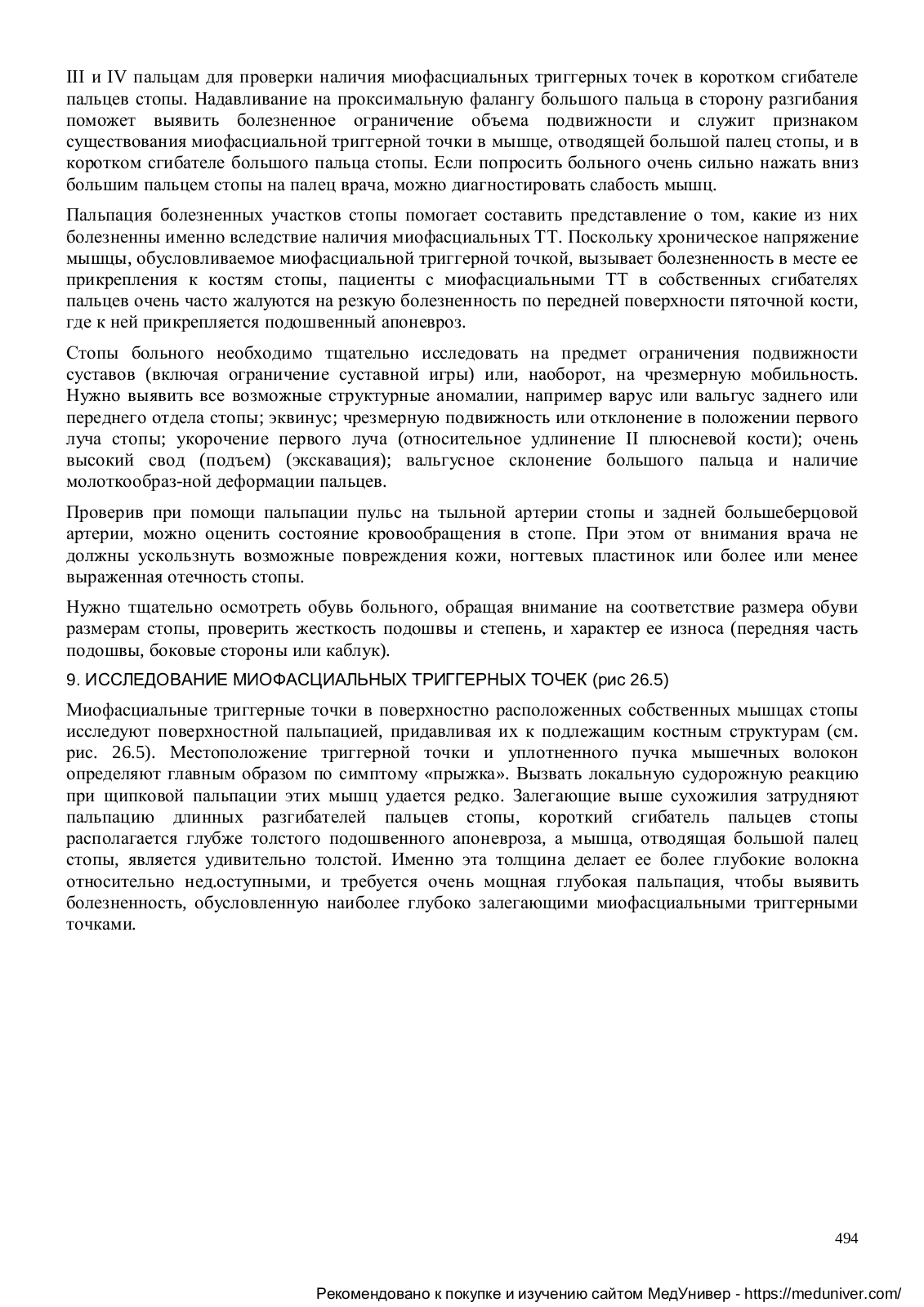 III и IV пальцам для проверки наличия миофасциальных триггерных точек в коротком сгибателе пальцев стопы. Надавливание на проксимальную фалангу большого пальца в сторону разгибания поможет выявить болезненное ограничение объема подвижности и служит признаком существования миофасциальной триггерной точки в мышце, отводящей большой палец стопы, и в коротком сгибателе большого пальца стопы. Если попросить больного очень сильно нажать вниз большим пальцем стопы на палец врача, можно диагностировать слабость мышц.

Пальпация болезненных участков стопы помогает составить представление о том, какие из них болезненны именно вследствие наличия миофасциальных ТТ. Поскольку хроническое напряжение мышцы, обусловливаемое миофасциальной триггерной точкой, вызывает болезненность в месте ее прикрепления к костям стопы, пациенты с миофасциальными ТТ в собственных сгибателях пальцев очень часто жалуются на резкую болезненность по передней поверхности пяточной кости, где к ней прикрепляется подошвенный апоневроз.

Стопы больного необходимо тщательно исследовать на предмет ограничения подвижности суставов (включая ограничение суставной игры) или, наоборот, на чрезмерную мобильность. Нужно выявить все возможные структурные аномалии, например варус или вальгус заднего или переднего отдела стопы; эквинус; чрезмерную подвижность или отклонение в положении первого луча стопы; укорочение первого луча (относительное удлинение II плюсневой кости); очень высокий свод (подъем) (экскавация); вальгусное склонение большого пальца и наличие молоткообраз-ной деформации пальцев.

Проверив при помощи пальпации пульс на тыльной артерии стопы и задней большеберцовой артерии, можно оценить состояние кровообращения в стопе. При этом от внимания врача не должны ускользнуть возможные повреждения кожи, ногтевых пластинок или более или менее выраженная отечность стопы.

Нужно тщательно осмотреть обувь больного, обращая внимание на соответствие размера обуви размерам стопы, проверить жесткость подошвы и степень, и характер ее износа (передняя часть подошвы, боковые стороны или каблук).

9. ИССЛЕДОВАНИЕ МИОФАСЦИАЛЬНЫХ ТРИГГЕРНЫХ ТОЧЕК (рис 26.5)

Миофасциальные триггерные точки в поверхностно расположенных собственных мышцах стопы исследуют поверхностной пальпацией, придавливая их к подлежащим костным структурам (см. рис. 26.5). Местоположение триггерной точки и уплотненного пучка мышечных волокон определяют главным образом по симптому «прыжка». Вызвать локальную судорожную реакцию при щипковой пальпации этих мышц удается редко. Залегающие выше сухожилия затрудняют пальпацию длинных разгибателей пальцев стопы, короткий сгибатель пальцев стопы располагается глубже толстого подошвенного апоневроза, а мышца, отводящая большой палец стопы, является удивительно толстой. Именно эта толщина делает ее более глубокие волокна относительно нед.оступными, и требуется очень мощная глубокая пальпация, чтобы выявить болезненность, обусловленную наиболее глубоко залегающими миофасциальными триггерными точками.

494

Рекомендовано к покупке и изучению сайтом МедУнивер - https://meduniver.com/